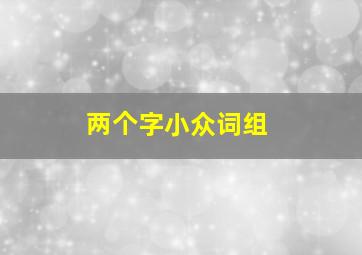 两个字小众词组